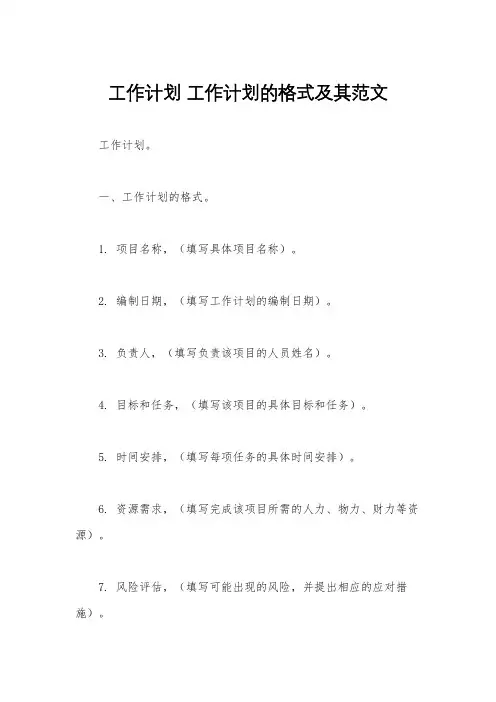 工作计划 工作计划的格式及其范文

工作计划。

一、工作计划的格式。

1. 项目名称，（填写具体项目名称）。

2. 编制日期，（填写工作计划的编制日期）。

3. 负责人，（填写负责该项目的人员姓名）。

4. 目标和任务，（填写该项目的具体目标和任务）。

5. 时间安排，（填写每项任务的具体时间安排）。

6. 资源需求，（填写完成该项目所需的人力、物力、财力等资源）。

7. 风险评估，（填写可能出现的风险，并提出相应的应对措施）。